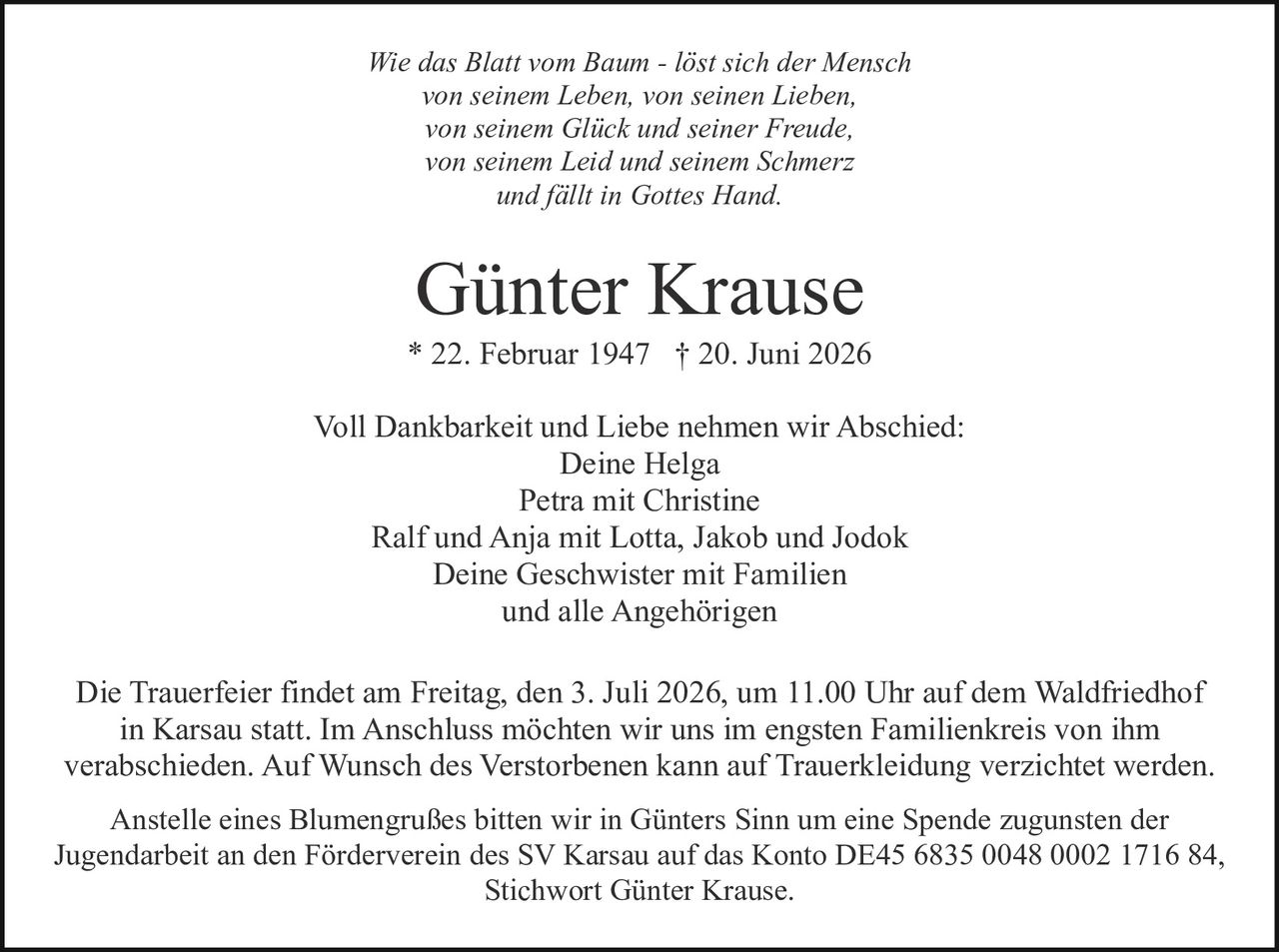 Wie das Blatt vom Baum - löst sich der Mensch
von seinem Leben, von seinen Lieben,
von seinem Glück und seiner Freude,
von seinem Leid und seinem Schmerz
und fällt in Gottes Hand.

Günter Krause

* 22. Februar 1947 † 20. Juni 2026

Voll Dankbarkeit und Liebe nehmen wir Abschied:
Deine Helga
Petra mit Christine
Ralf und Anja mit Lotta, Jakob und Jodok
Deine Geschwister mit Familien
und alle Angehörigen

Die Trauerfeier findet am Freitag, den 3. Juli 2026, um 11.00 Uhr auf dem Waldfriedhof in Karsau statt. Im Anschluss möchten wir uns im engsten Familienkreis von ihm verabschieden. Auf Wunsch des Verstorbenen kann auf Trauerkleidung verzichtet werden.

Anstelle eines Blumengrußes bitten wir in Günters Sinn um eine Spende zugunsten der Jugendarbeit an den Förderverein des SV Karsau auf das Konto DE45 6835 0048 0002 1716 84, Stichwort Günter Krause.